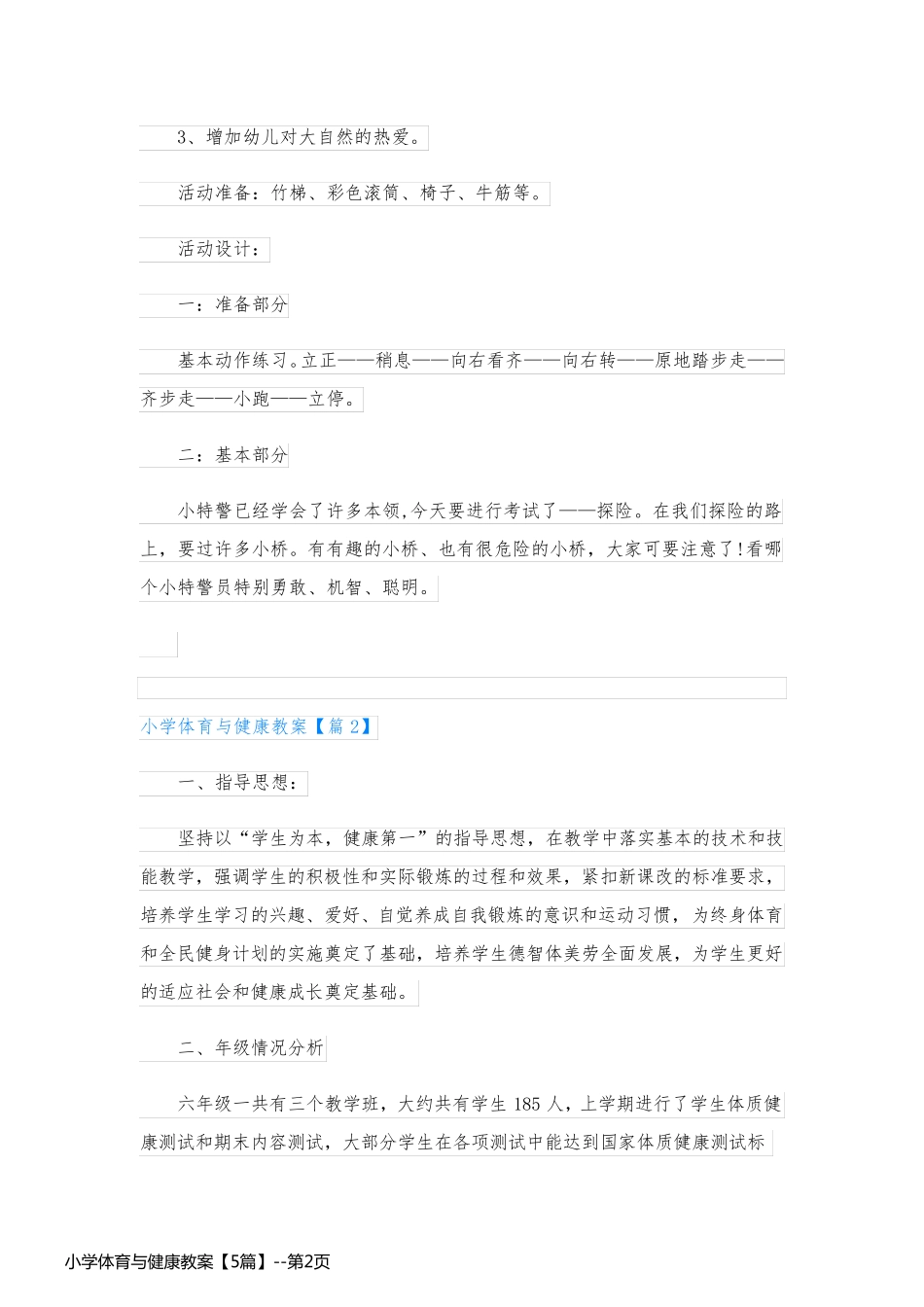 3、增加幼儿对大自然的热爱。

活动准备：竹梯、彩色滚筒、椅子、牛筋等。

活动设计：

一：准备部分

基本动作练习。立正——稍息——向右看齐——向右转——原地踏步走——齐步走——小跑——立停。

二：基本部分

小特警已经学会了许多本领，今天要进行考试了——探险。在我们探险的路上，要过许多小桥。有有趣的小桥、也有很危险的小桥，大家可要注意了！看哪个小特警员特别勇敢、机智、聪明。

小学体育与健康教案【篇 2】

一、指导思想：

坚持以“学生为本，健康第一”的指导思想，在教学中落实基本的技术和技能教学，强调学生的积极性和实际锻炼的过程和效果，紧扣新课改的标准要求，培养学生学习的兴趣、爱好、自觉养成自我锻炼的意识和运动习惯，为终身体育和全民健身计划的实施奠定了基础，培养学生德智体美劳全面发展，为学生更好的适应社会和健康成长奠定基础。

二、年级情况分析

六年级一共有三个教学班，大约共有学生 185 人，上学期进行了学生体质健康测试和期末内容测试，大部分学生在各项测试中能达到国家体质健康测试标

小学体育与健康教案【5篇】--第2页